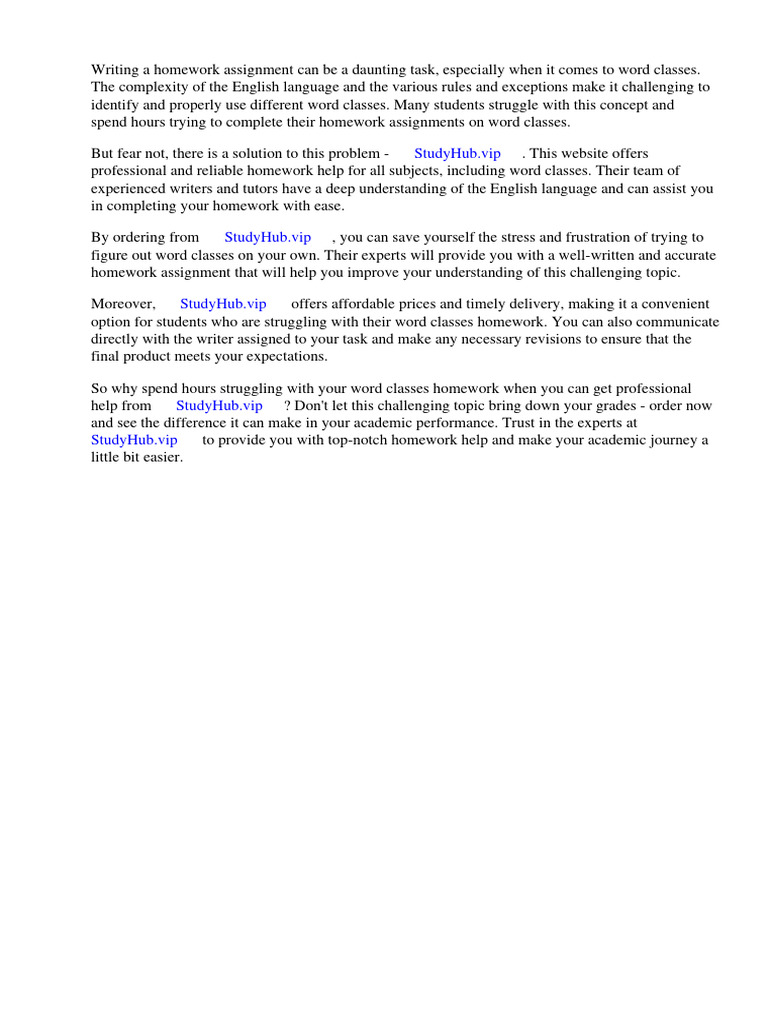 Writing a homework assignment can be a daunting task, especially when it comes to word classes. The complexity of the English language and the various rules and exceptions make it challenging to identify and properly use different word classes. Many students struggle with this concept and spend hours trying to complete their homework assignments on word classes.

But fear not, there is a solution to this problem - StudyHub.vip . This website offers professional and reliable homework help for all subjects, including word classes. Their team of experienced writers and tutors have a deep understanding of the English language and can assist you in completing your homework with ease.

By ordering from StudyHub.vip , you can save yourself the stress and frustration of trying to figure out word classes on your own. Their experts will provide you with a well-written and accurate homework assignment that will help you improve your understanding of this challenging topic.

Moreover, StudyHub.vip offers affordable prices and timely delivery, making it a convenient option for students who are struggling with their word classes homework. You can also communicate directly with the writer assigned to your task and make any necessary revisions to ensure that the final product meets your expectations.

So why spend hours struggling with your word classes homework when you can get professional help from StudyHub.vip ? Don't let this challenging topic bring down your grades - order now and see the difference it can make in your academic performance. Trust in the experts at StudyHub.vip to provide you with top-notch homework help and make your academic journey a little bit easier.